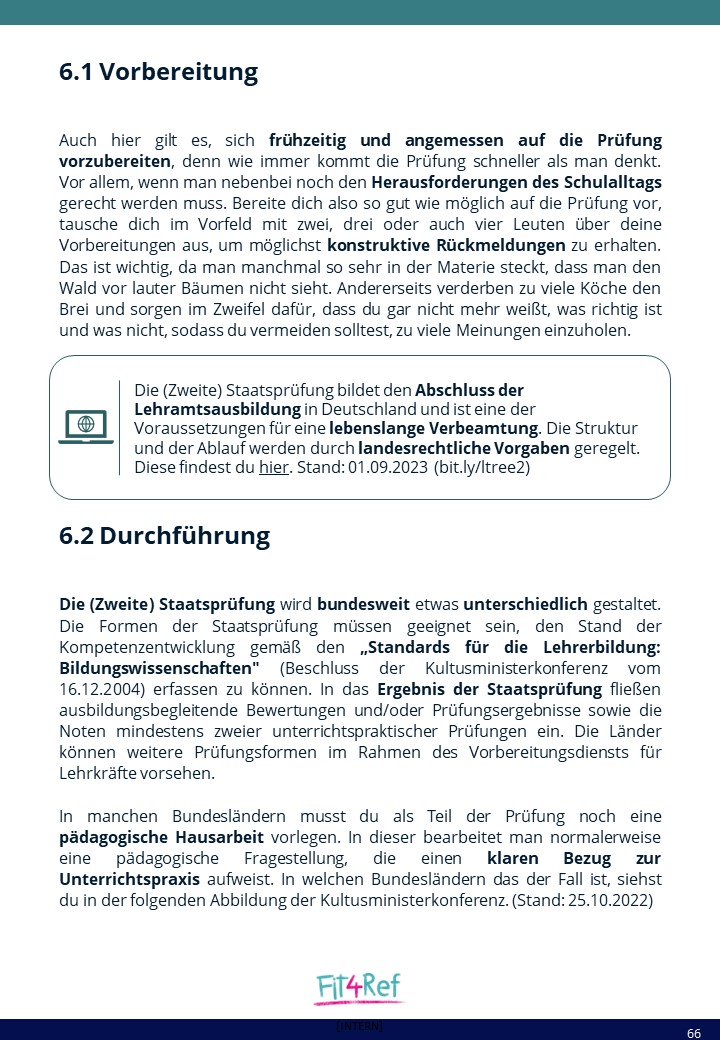 6.1 Vorbereitung

Auch hier gilt es, sich frühzeitig und angemessen auf die Prüfung vorzubereiten, denn wie immer kommt die Prüfung schneller als man denkt. Vor allem, wenn man nebenbei noch den Herausforderungen des Schulalltags gerecht werden muss. Bereite dich also so gut wie möglich auf die Prüfung vor, tausche dich im Vorfeld mit zwei, drei oder auch vier Leuten über deine Vorbereitungen aus, um möglichst konstruktive Rückmeldungen zu erhalten. Das ist wichtig, da man manchmal so sehr in der Materie steckt, dass man den Wald vor lauter Bäumen nicht sieht. Andererseits verderben zu viele Köche den Brei und sorgen im Zweifel dafür, dass du gar nicht mehr weißt, was richtig ist und was nicht, sodass du vermeiden solltest, zu viele Meinungen einzuholen.

Die (Zweite) Staatsprüfung bildet den Abschluss der Lehramtsausbildung in Deutschland und ist eine der Voraussetzungen für eine lebenslange Verbeamtung. Die Struktur und der Ablauf werden durch landesrechtliche Vorgaben geregelt. Diese findest du hier. Stand: 01.09.2023 (bit.ly/ltree2)

6.2 Durchführung

Die (Zweite) Staatsprüfung wird bundesweit etwas unterschiedlich gestaltet. Die Formen der Staatsprüfung müssen geeignet sein, den Stand der Kompetenzentwicklung gemäß den „Standards für die Lehrerbildung: Bildungswissenschaften" (Beschluss der Kultusministerkonferenz vom 16.12.2004) erfassen zu können. In das Ergebnis der Staatsprüfung fließen ausbildungsbegleitende Bewertungen und/oder Prüfungsergebnisse sowie die Noten mindestens zweier unterrichtspraktischer Prüfungen ein. Die Länder können weitere Prüfungsformen im Rahmen des Vorbereitungsdiensts für Lehrkräfte vorsehen.

In manchen Bundesländern musst du als Teil der Prüfung noch eine pädagogische Hausarbeit vorlegen. In dieser bearbeitet man normalerweise eine pädagogische Fragestellung, die einen klaren Bezug zur Unterrichtspraxis aufweist. In welchen Bundesländern das der Fall ist, siehst du in der folgenden Abbildung der Kultusministerkonferenz. (Stand: 25.10.2022)

Fit4Ref

[INTERN]

66